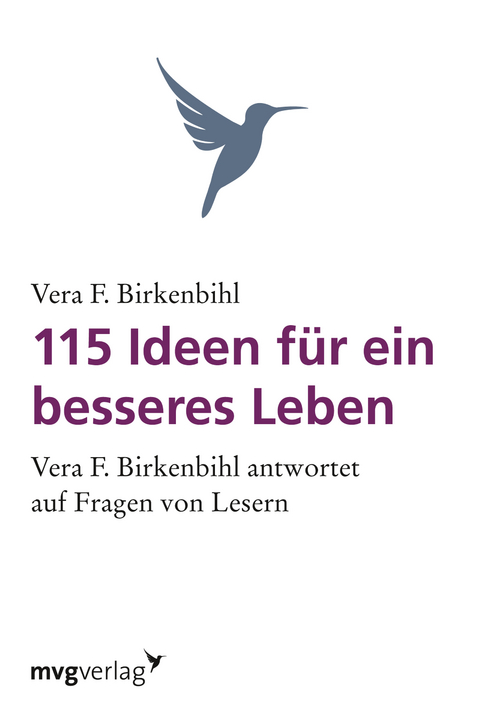 Vera F. Birkenbihl

115 Ideen für ein besseres Leben

Vera F. Birkenbihl antwortet auf Fragen von Lesern

mvgverlag